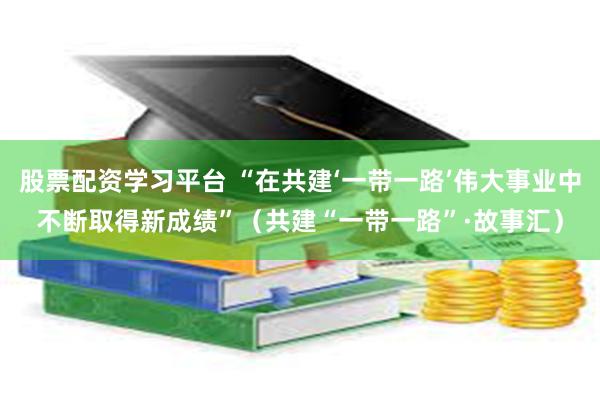 股票配资学习平台 “在共建‘一带一路’伟大事业中不断取得新成绩”（共建“一带一路”·故事汇）